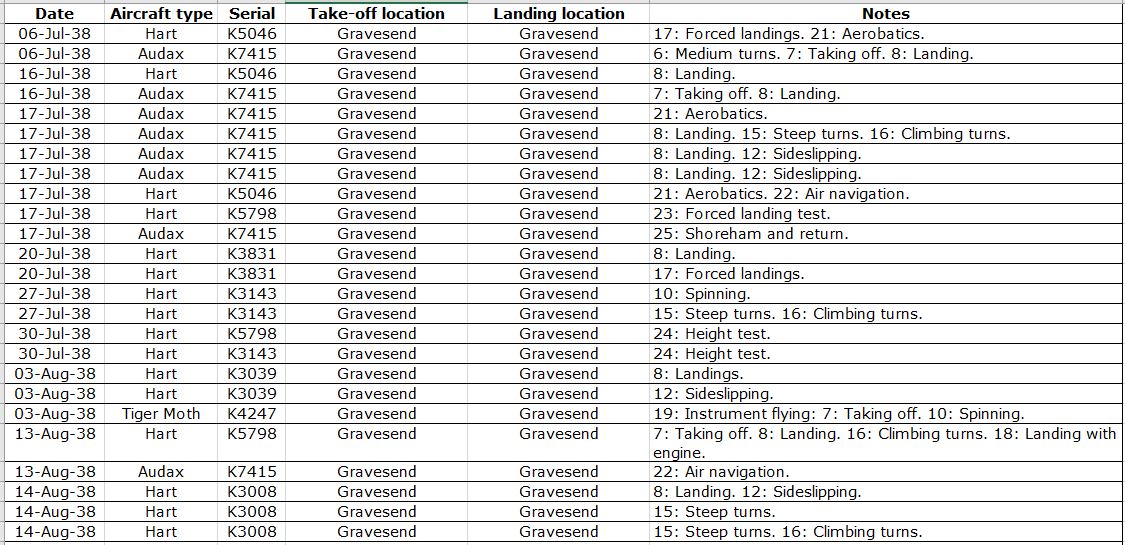 | Date | Aircraft type | Serial | Take-off location | Landing location | Notes |
|---|---|---|---|---|---|
| 06-Jul-38 | Hart | K5046 | Gravesend | Gravesend | 17: Forced landings. 21: Aerobatics. |
| 06-Jul-38 | Audax | K7415 | Gravesend | Gravesend | 6: Medium turns. 7: Taking off. 8: Landing. |
| 16-Jul-38 | Hart | K5046 | Gravesend | Gravesend | 8: Landing. |
| 16-Jul-38 | Audax | K7415 | Gravesend | Gravesend | 7: Taking off. 8: Landing. |
| 17-Jul-38 | Audax | K7415 | Gravesend | Gravesend | 21: Aerobatics. |
| 17-Jul-38 | Audax | K7415 | Gravesend | Gravesend | 8: Landing. 15: Steep turns. 16: Climbing turns. |
| 17-Jul-38 | Audax | K7415 | Gravesend | Gravesend | 8: Landing. 12: Sideslipping. |
| 17-Jul-38 | Audax | K7415 | Gravesend | Gravesend | 8: Landing. 12: Sideslipping. |
| 17-Jul-38 | Hart | K5046 | Gravesend | Gravesend | 21: Aerobatics. 22: Air navigation. |
| 17-Jul-38 | Hart | K5798 | Gravesend | Gravesend | 23: Forced landing test. |
| 17-Jul-38 | Audax | K7415 | Gravesend | Gravesend | 25: Shoreham and return. |
| 20-Jul-38 | Hart | K3831 | Gravesend | Gravesend | 8: Landing. |
| 20-Jul-38 | Hart | K3831 | Gravesend | Gravesend | 17: Forced landings. |
| 27-Jul-38 | Hart | K3143 | Gravesend | Gravesend | 10: Spinning. |
| 27-Jul-38 | Hart | K3143 | Gravesend | Gravesend | 15: Steep turns. 16: Climbing turns. |
| 30-Jul-38 | Hart | K5798 | Gravesend | Gravesend | 24: Height test. |
| 30-Jul-38 | Hart | K3143 | Gravesend | Gravesend | 24: Height test. |
| 03-Aug-38 | Hart | K3039 | Gravesend | Gravesend | 8: Landings. |
| 03-Aug-38 | Hart | K3039 | Gravesend | Gravesend | 12: Sideslipping. |
| 03-Aug-38 | Tiger Moth | K4247 | Gravesend | Gravesend | 19: Instrument flying: 7: Taking off. 10: Spinning. |
| 13-Aug-38 | Hart | K5798 | Gravesend | Gravesend | 7: Taking off. 8: Landing. 16: Climbing turns. 18: Landing with engine. |
| 13-Aug-38 | Audax | K7415 | Gravesend | Gravesend | 22: Air navigation. |
| 14-Aug-38 | Hart | K3008 | Gravesend | Gravesend | 8: Landing. 12: Sideslipping. |
| 14-Aug-38 | Hart | K3008 | Gravesend | Gravesend | 15: Steep turns. |
| 14-Aug-38 | Hart | K3008 | Gravesend | Gravesend | 15: Steep turns. 16: Climbing turns. |